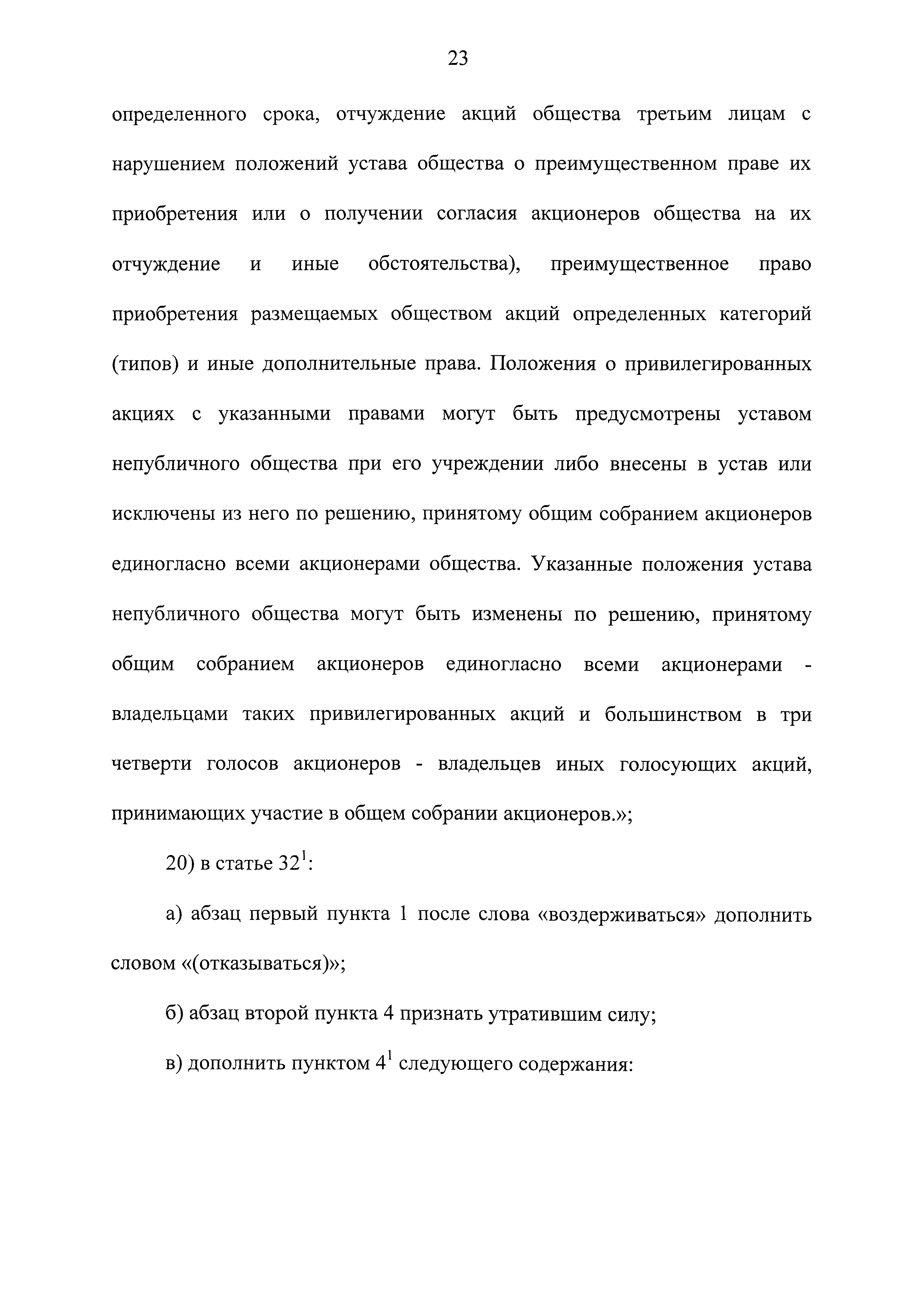 23

определенного срока, отчуждение акций общества третьим лицам с нарушением положений устава общества о преимущественном праве их приобретения или о получении согласия акционеров общества на их отчуждение и иные обстоятельства), преимущественное право приобретения размещаемых обществом акций определенных категорий (типов) и иные дополнительные права. Положения о привилегированных акциях с указанными правами могут быть предусмотрены уставом непубличного общества при его учреждении либо внесены в устав или исключены из него по решению, принятому общим собранием акционеров единогласно всеми акционерами общества. Указанные положения устава непубличного общества могут быть изменены по решению, принятому общим собранием акционеров единогласно всеми акционерами - владельцами таких привилегированных акций и большинством в три четверти голосов акционеров - владельцев иных голосующих акций, принимающих участие в общем собрании акционеров.»;

20) в статье $32^1$:

а) абзац первый пункта 1 после слова «воздерживаться» дополнить словом «(отказываться)»;

б) абзац второй пункта 4 признать утратившим силу;

в) дополнить пунктом $4^1$ следующего содержания: